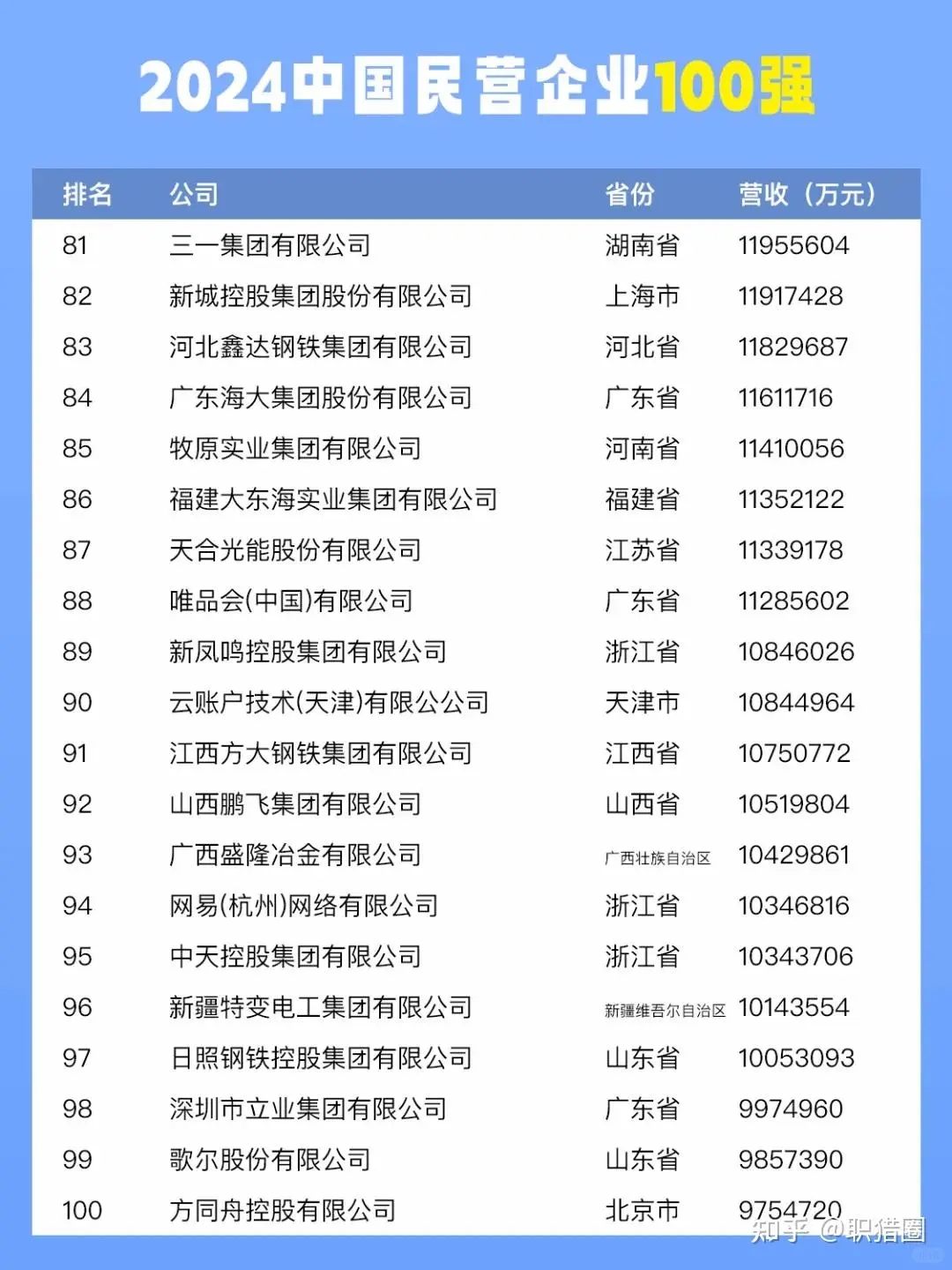 2024中国民营企业100强

| 排名 | 公司 | 省份 | 营收（万元） |
|---|---|---|---|
| 81 | 三一集团有限公司 | 湖南省 | 11955604 |
| 82 | 新城控股集团股份有限公司 | 上海市 | 11917428 |
| 83 | 河北鑫达钢铁集团有限公司 | 河北省 | 11829687 |
| 84 | 广东海大集团股份有限公司 | 广东省 | 11611716 |
| 85 | 牧原实业集团有限公司 | 河南省 | 11410056 |
| 86 | 福建大东海实业集团有限公司 | 福建省 | 11352122 |
| 87 | 天合光能股份有限公司 | 江苏省 | 11339178 |
| 88 | 唯品会(中国)有限公司 | 广东省 | 11285602 |
| 89 | 新凤鸣控股集团有限公司 | 浙江省 | 10846026 |
| 90 | 云账户技术(天津)有限公公司 | 天津市 | 10844964 |
| 91 | 江西方大钢铁集团有限公司 | 江西省 | 10750772 |
| 92 | 山西鹏飞集团有限公司 | 山西省 | 10519804 |
| 93 | 广西盛隆冶金有限公司 | 广西壮族自治区 | 10429861 |
| 94 | 网易(杭州)网络有限公司 | 浙江省 | 10346816 |
| 95 | 中天控股集团有限公司 | 浙江省 | 10343706 |
| 96 | 新疆特变电工集团有限公司 | 新疆维吾尔自治区 | 10143554 |
| 97 | 日照钢铁控股集团有限公司 | 山东省 | 10053093 |
| 98 | 深圳市立业集团有限公司 | 广东省 | 9974960 |
| 99 | 歌尔股份有限公司 | 山东省 | 9857390 |
| 100 | 方同舟控股有限公司 | 北京市 | 9754720 |

知乎 @职猎圈